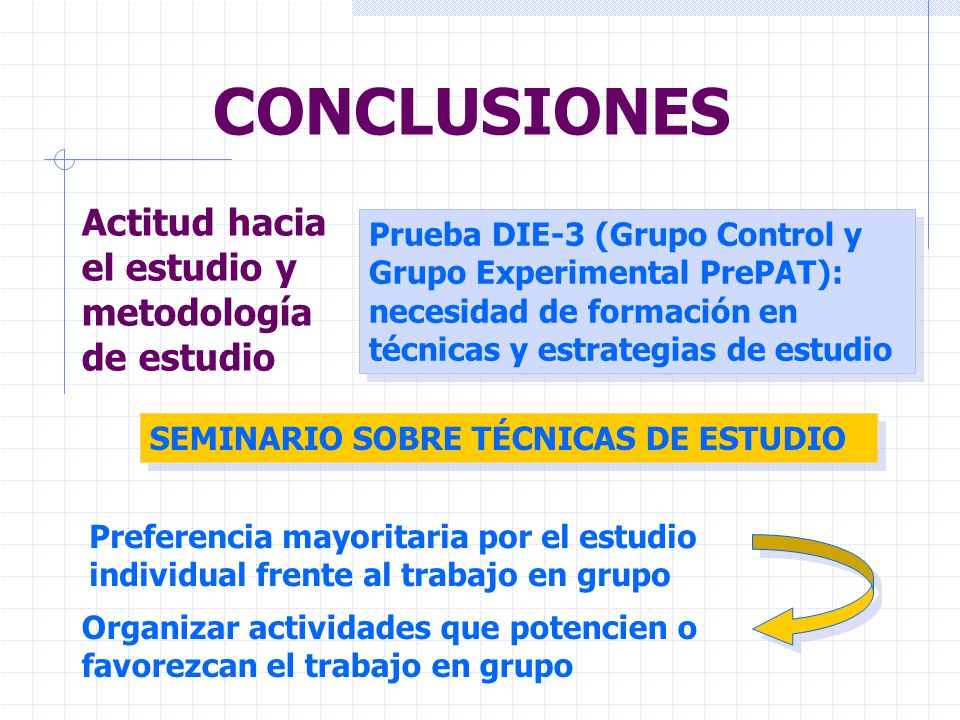 CONCLUSIONES

Actitud hacia el estudio y metodología de estudio

Prueba DIE-3 (Grupo Control y Grupo Experimental PrePAT): necesidad de formación en técnicas y estrategias de estudio

SEMINARIO SOBRE TÉCNICAS DE ESTUDIO

Preferencia mayoritaria por el estudio individual frente al trabajo en grupo

Organizar actividades que potencien o favorezcan el trabajo en grupo